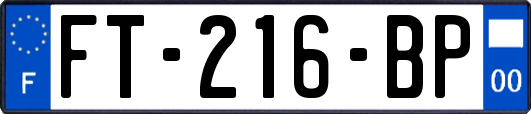 F

FT-216-BP

00